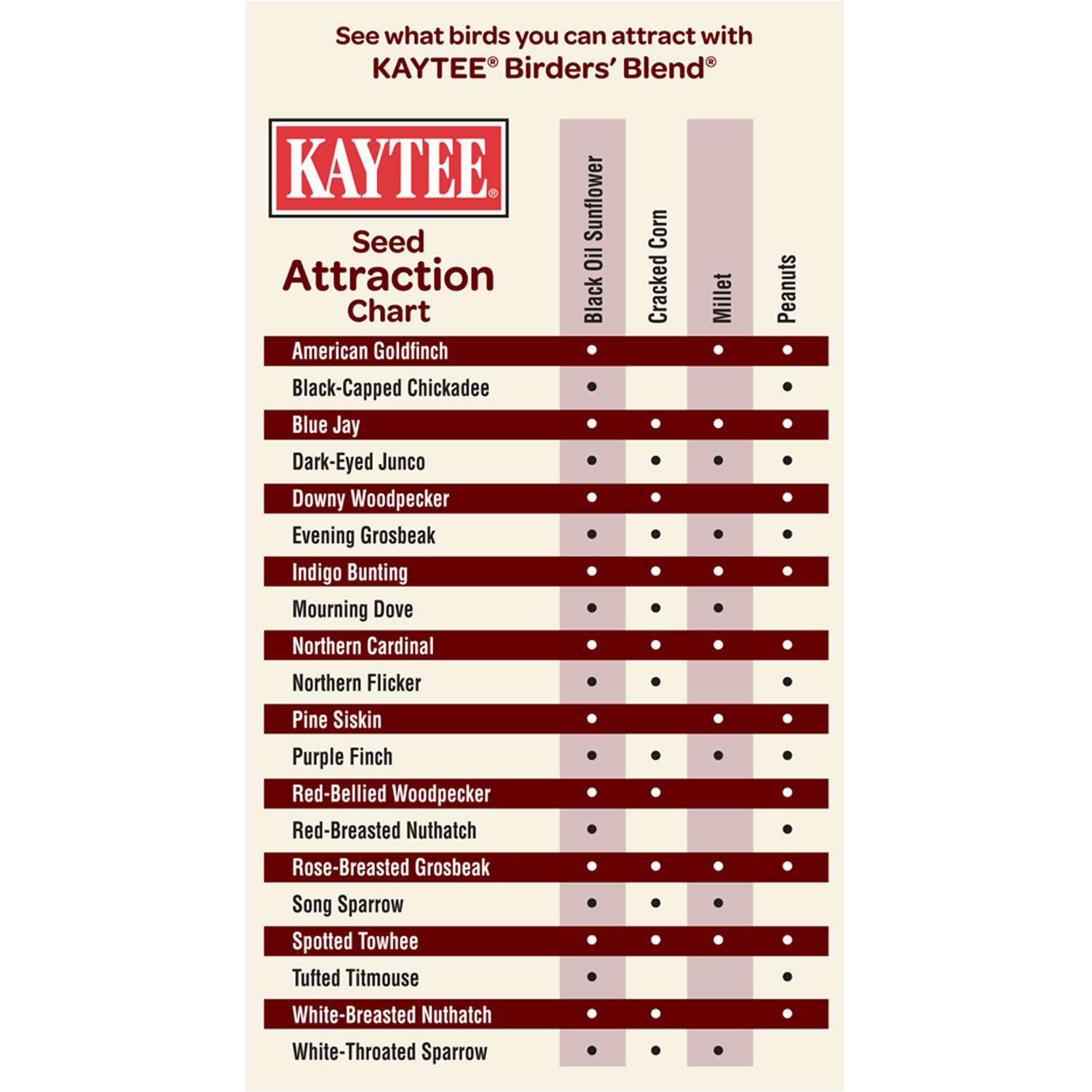 See what birds you can attract with
KAYTEE® Birders' Blend®

KAYTEE®

Seed Attraction Chart

| | Black Oil Sunflower | Cracked Corn | Millet | Peanuts |
|---|---|---|---|---|
| American Goldfinch | • | | • | • |
| Black-Capped Chickadee | • | | | • |
| Blue Jay | • | • | • | • |
| Dark-Eyed Junco | • | • | • | • |
| Downy Woodpecker | • | • | | • |
| Evening Grosbeak | • | • | • | • |
| Indigo Bunting | • | • | • | • |
| Mourning Dove | • | • | • | |
| Northern Cardinal | • | • | • | • |
| Northern Flicker | • | • | | • |
| Pine Siskin | • | | • | • |
| Purple Finch | • | • | • | • |
| Red-Bellied Woodpecker | • | • | | • |
| Red-Breasted Nuthatch | • | | | • |
| Rose-Breasted Grosbeak | • | • | • | • |
| Song Sparrow | • | • | • | |
| Spotted Towhee | • | • | • | • |
| Tufted Titmouse | • | | | • |
| White-Breasted Nuthatch | • | • | | • |
| White-Throated Sparrow | • | • | • | |